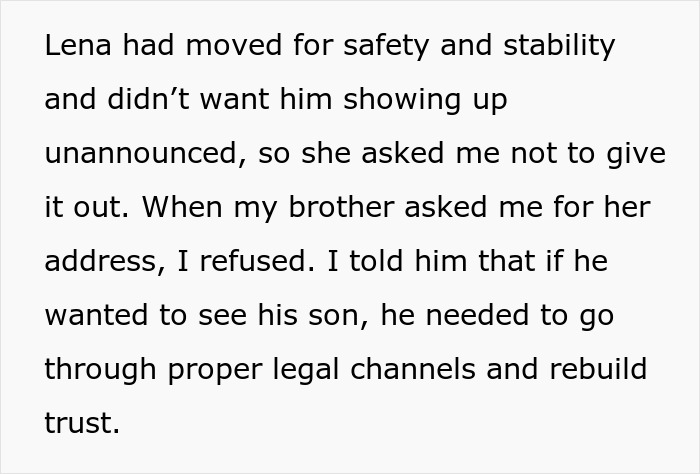 Lena had moved for safety and stability and didn’t want him showing up unannounced, so she asked me not to give it out. When my brother asked me for her address, I refused. I told him that if he wanted to see his son, he needed to go through proper legal channels and rebuild trust.